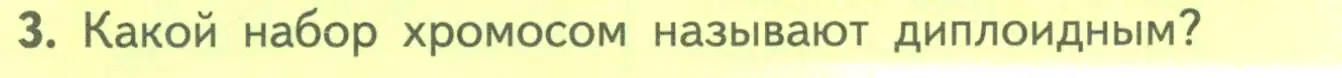 3. Какой набор хромосом называют диплоидным?